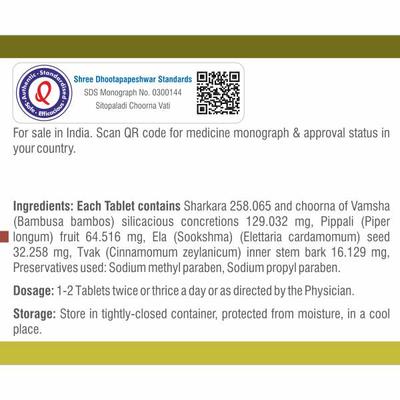 Authentic · Standardised · Safe · Efficacious

Shree Dhootapapeshwar Standards
SDS Monograph No. 0300144
Sitopaladi Choorna Vati

For sale in India. Scan QR code for medicine monograph & approval status in your country.

Ingredients: Each Tablet contains Sharkara 258.065 and choorna of Vamsha (Bambusa bambos) silicacious concretions 129.032 mg, Pippali (Piper longum) fruit 64.516 mg, Ela (Sookshma) (Elettaria cardamomum) seed 32.258 mg, Tvak (Cinnamomum zeylanicum) inner stem bark 16.129 mg, Preservatives used: Sodium methyl paraben, Sodium propyl paraben.

Dosage: 1-2 Tablets twice or thrice a day or as directed by the Physician.

Storage: Store in tightly-closed container, protected from moisture, in a cool place.